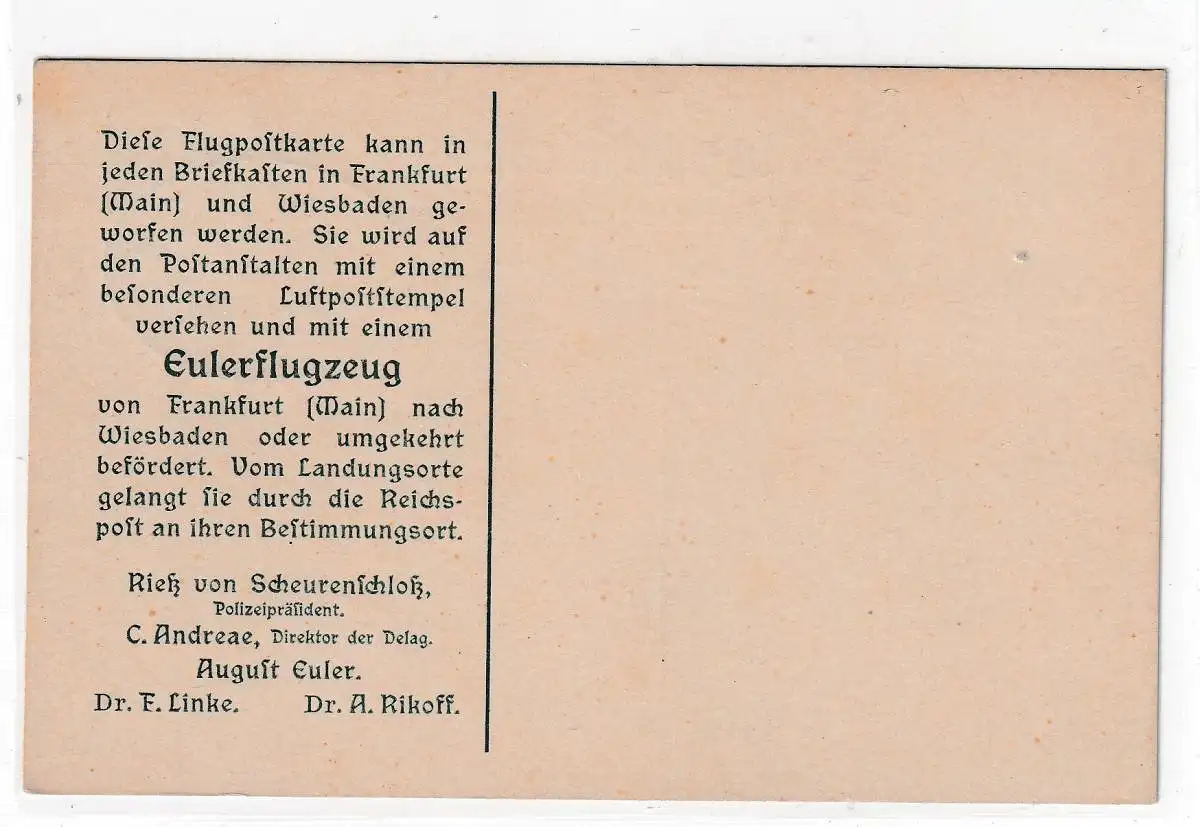 Diese Flugpostkarte kann in jeden Briefkasten in Frankfurt (Main) und Wiesbaden geworfen werden. Sie wird auf den Postanstalten mit einem besonderen Luftpoststempel versehen und mit einem

Eulerflugzeug

von Frankfurt (Main) nach Wiesbaden oder umgekehrt befördert. Vom Landungsorte gelangt sie durch die Reichspost an ihren Bestimmungsort.

Rieß von Scheurenschloß,
Polizeipräsident.
C. Andreae, Direktor der Delag.
August Euler.
Dr. F. Linke. Dr. A. Rikoff.